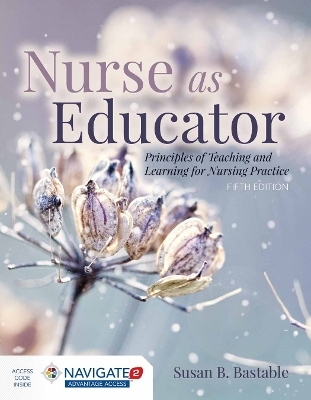 Nurse as Educator

Principles of Teaching and Learning for Nursing Practice

FIFTH EDITION

ACCESS CODE INSIDE

NAVIGATE 2

ADVANTAGE ACCESS

Susan B. Bastable